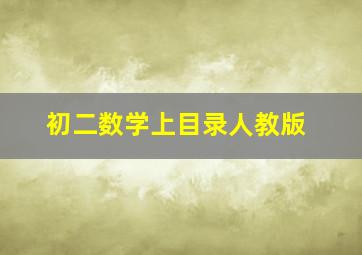 初二数学上目录人教版